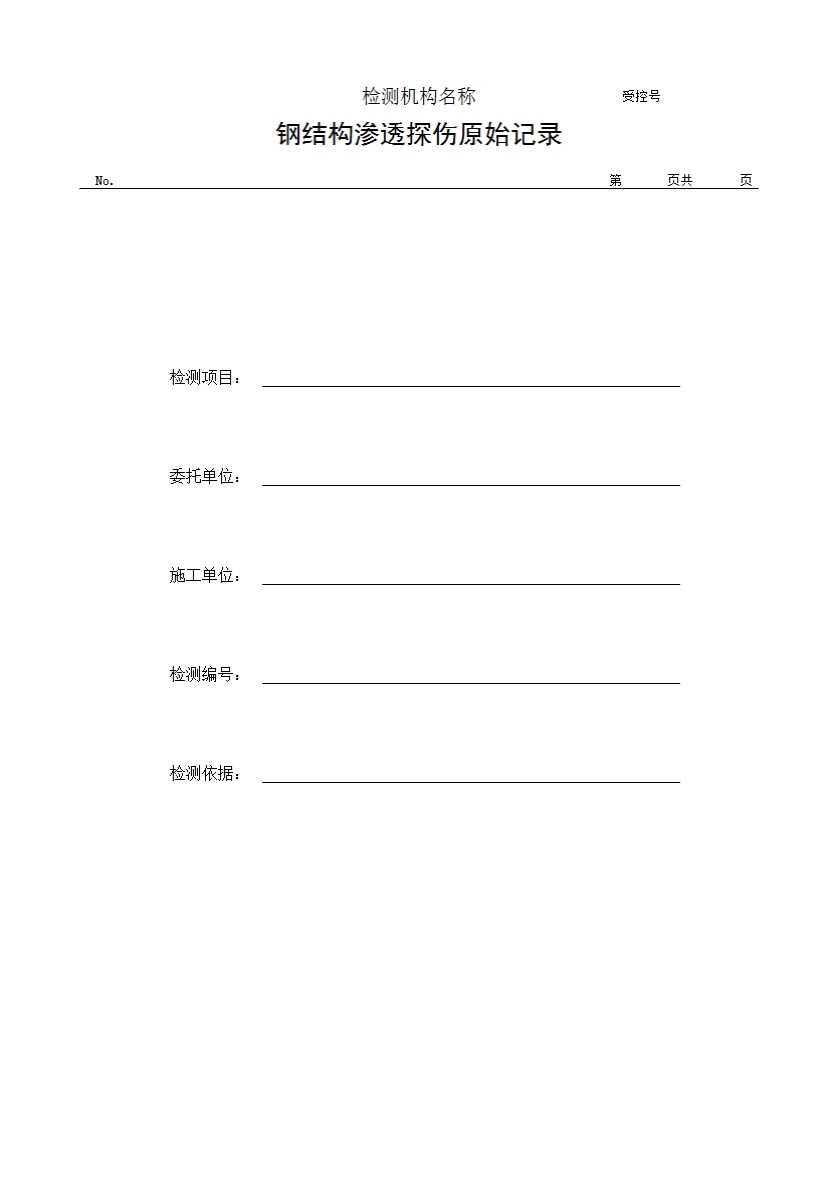 检测机构名称 受控号

钢结构渗透探伤原始记录

No. 第 页共 页

检测项目：

委托单位：

施工单位：

检测编号：

检测依据：